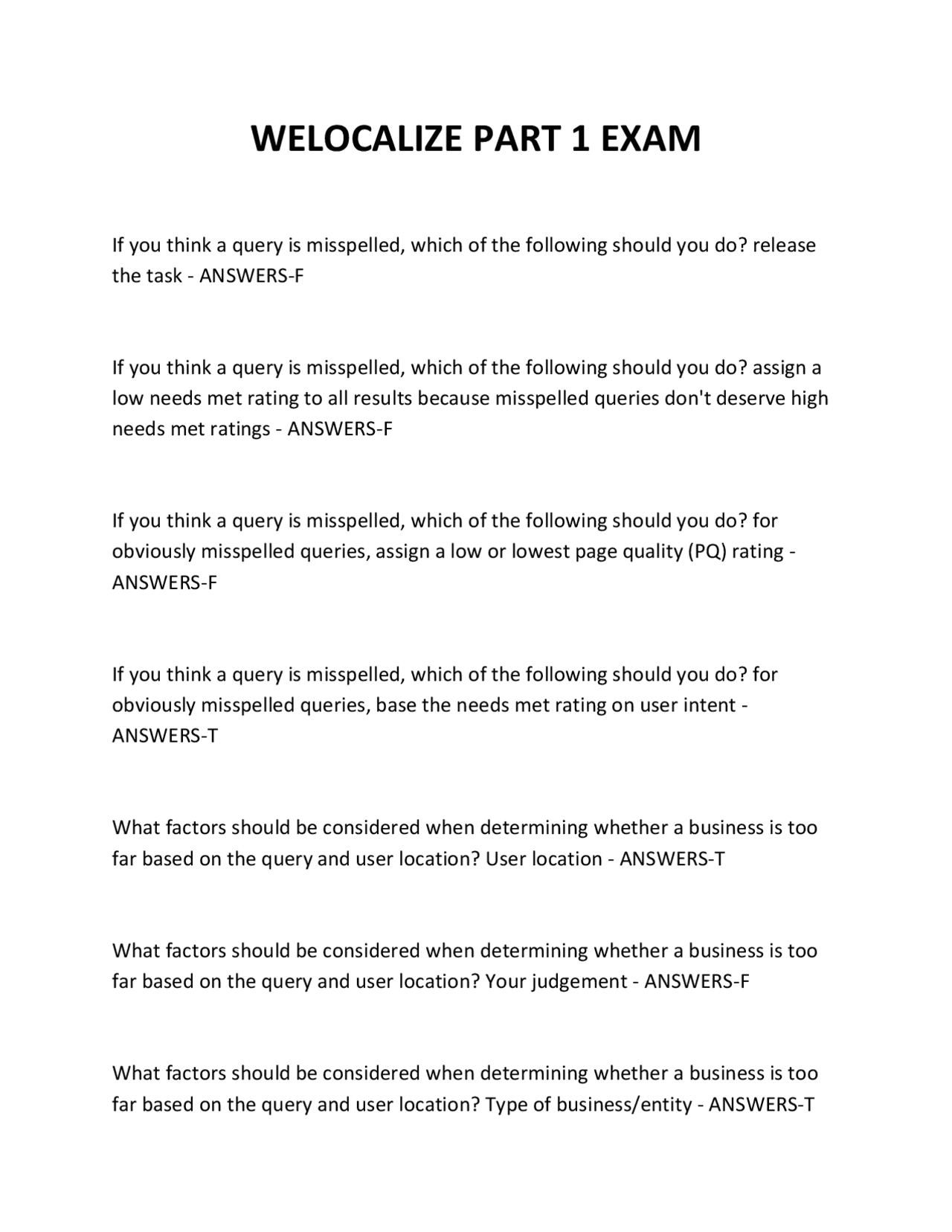 WELOCALIZE PART 1 EXAM

If you think a query is misspelled, which of the following should you do? release the task - ANSWERS-F

If you think a query is misspelled, which of the following should you do? assign a low needs met rating to all results because misspelled queries don't deserve high needs met ratings - ANSWERS-F

If you think a query is misspelled, which of the following should you do? for obviously misspelled queries, assign a low or lowest page quality (PQ) rating - ANSWERS-F

If you think a query is misspelled, which of the following should you do? for obviously misspelled queries, base the needs met rating on user intent - ANSWERS-T

What factors should be considered when determining whether a business is too far based on the query and user location? User location - ANSWERS-T

What factors should be considered when determining whether a business is too far based on the query and user location? Your judgement - ANSWERS-F

What factors should be considered when determining whether a business is too far based on the query and user location? Type of business/entity - ANSWERS-T